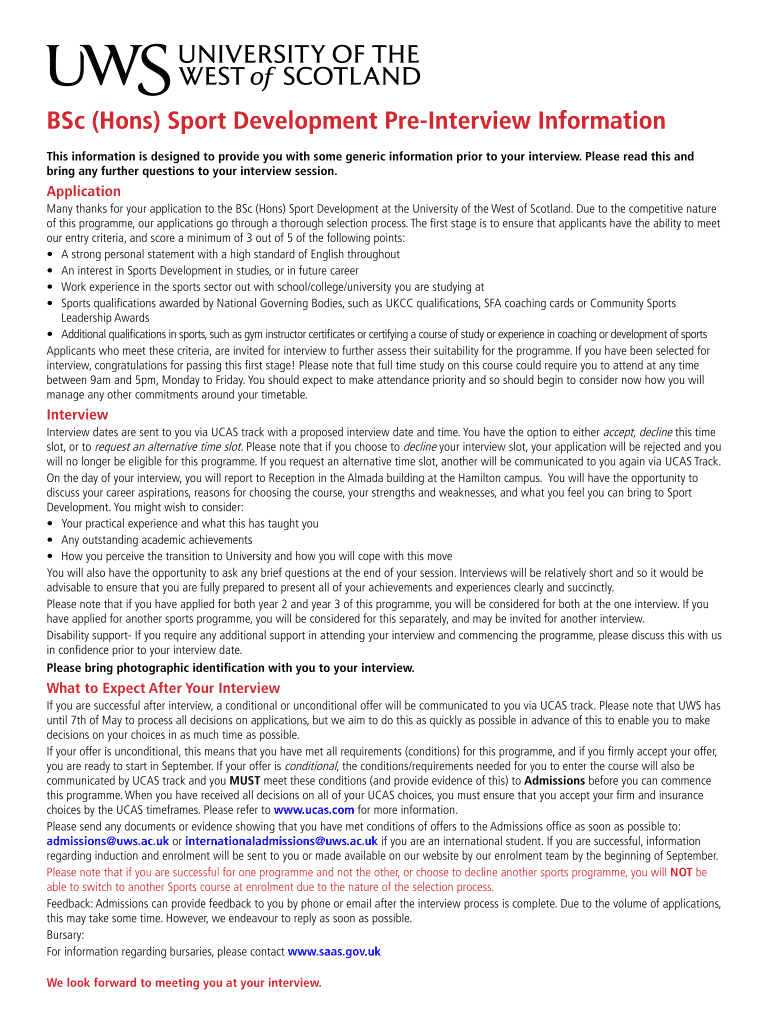 UWS UNIVERSITY OF THE WEST of SCOTLAND

BSc (Hons) Sport Development Pre-Interview Information

This information is designed to provide you with some generic information prior to your interview. Please read this and bring any further questions to your interview session.

Application

Many thanks for your application to the BSc (Hons) Sport Development at the University of the West of Scotland. Due to the competitive nature of this programme, our applications go through a thorough selection process. The first stage is to ensure that applicants have the ability to meet our entry criteria, and score a minimum of 3 out of 5 of the following points:

• A strong personal statement with a high standard of English throughout
• An interest in Sports Development in studies, or in future career
• Work experience in the sports sector out with school/college/university you are studying at
• Sports qualifications awarded by National Governing Bodies, such as UKCC qualifications, SFA coaching cards or Community Sports Leadership Awards
• Additional qualifications in sports, such as gym instructor certificates or certifying a course of study or experience in coaching or development of sports

Applicants who meet these criteria, are invited for interview to further assess their suitability for the programme. If you have been selected for interview, congratulations for passing this first stage! Please note that full time study on this course could require you to attend at any time between 9am and 5pm, Monday to Friday. You should expect to make attendance priority and so should begin to consider now how you will manage any other commitments around your timetable.

Interview

Interview dates are sent to you via UCAS track with a proposed interview date and time. You have the option to either accept, decline this time slot, or to request an alternative time slot. Please note that if you choose to decline your interview slot, your application will be rejected and you will no longer be eligible for this programme. If you request an alternative time slot, another will be communicated to you again via UCAS Track.

On the day of your interview, you will report to Reception in the Almada building at the Hamilton campus. You will have the opportunity to discuss your career aspirations, reasons for choosing the course, your strengths and weaknesses, and what you feel you can bring to Sport Development. You might wish to consider:

• Your practical experience and what this has taught you
• Any outstanding academic achievements
• How you perceive the transition to University and how you will cope with this move

You will also have the opportunity to ask any brief questions at the end of your session. Interviews will be relatively short and so it would be advisable to ensure that you are fully prepared to present all of your achievements and experiences clearly and succinctly.

Please note that if you have applied for both year 2 and year 3 of this programme, you will be considered for both at the one interview. If you have applied for another sports programme, you will be considered for this separately, and may be invited for another interview.

Disability support- If you require any additional support in attending your interview and commencing the programme, please discuss this with us in confidence prior to your interview date.

Please bring photographic identification with you to your interview.

What to Expect After Your Interview

If you are successful after interview, a conditional or unconditional offer will be communicated to you via UCAS track. Please note that UWS has until 7th of May to process all decisions on applications, but we aim to do this as quickly as possible in advance of this to enable you to make decisions on your choices in as much time as possible.

If your offer is unconditional, this means that you have met all requirements (conditions) for this programme, and if you firmly accept your offer, you are ready to start in September. If your offer is conditional, the conditions/requirements needed for you to enter the course will also be communicated by UCAS track and you MUST meet these conditions (and provide evidence of this) to Admissions before you can commence this programme. When you have received all decisions on all of your UCAS choices, you must ensure that you accept your firm and insurance choices by the UCAS timeframes. Please refer to www.ucas.com for more information.

Please send any documents or evidence showing that you have met conditions of offers to the Admissions office as soon as possible to: admissions@uws.ac.uk or internationaladmissions@uws.ac.uk if you are an international student. If you are successful, information regarding induction and enrolment will be sent to you or made available on our website by our enrolment team by the beginning of September.

Please note that if you are successful for one programme and not the other, or choose to decline another sports programme, you will NOT be able to switch to another Sports course at enrolment due to the nature of the selection process.

Feedback: Admissions can provide feedback to you by phone or email after the interview process is complete. Due to the volume of applications, this may take some time. However, we endeavour to reply as soon as possible.

Bursary:

For information regarding bursaries, please contact www.saas.gov.uk

We look forward to meeting you at your interview.